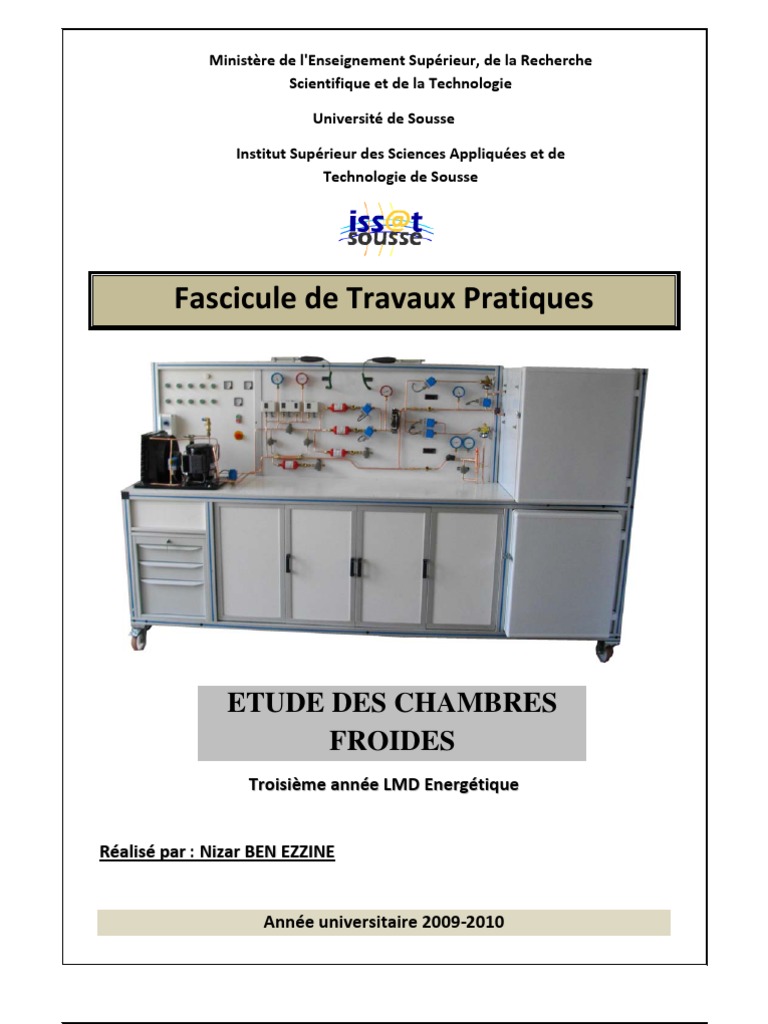 Ministère de l'Enseignement Supérieur, de la Recherche Scientifique et de la Technologie

Université de Sousse

Institut Supérieur des Sciences Appliquées et de Technologie de Sousse

iss@t sousse

Fascicule de Travaux Pratiques

ETUDE DES CHAMBRES FROIDES

Troisième année LMD Energétique

Réalisé par : Nizar BEN EZZINE

Année universitaire 2009-2010